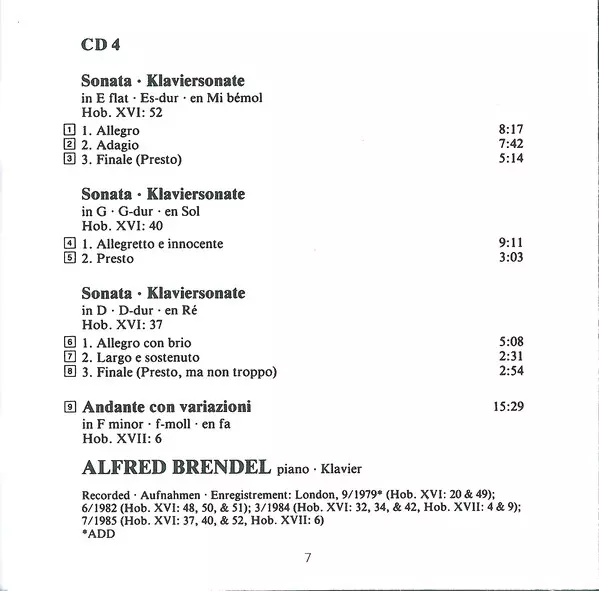 CD 4

Sonata · Klaviersonate
in E flat · Es-dur · en Mi bémol
Hob. XVI: 52

1 1. Allegro 8:17
2 2. Adagio 7:42
3 3. Finale (Presto) 5:14

Sonata · Klaviersonate
in G · G-dur · en Sol
Hob. XVI: 40

4 1. Allegretto e innocente 9:11
5 2. Presto 3:03

Sonata · Klaviersonate
in D · D-dur · en Ré
Hob. XVI: 37

6 1. Allegro con brio 5:08
7 2. Largo e sostenuto 2:31
8 3. Finale (Presto, ma non troppo) 2:54

9 Andante con variazioni 15:29
in F minor · f-moll · en fa
Hob. XVII: 6

ALFRED BRENDEL piano · Klavier

Recorded · Aufnahmen · Enregistrement: London, 9/1979* (Hob. XVI: 20 & 49); 6/1982 (Hob. XVI: 48, 50, & 51); 3/1984 (Hob. XVI: 32, 34, & 42, Hob. XVII: 4 & 9); 7/1985 (Hob. XVI: 37, 40, & 52, Hob. XVII: 6)
*ADD

7